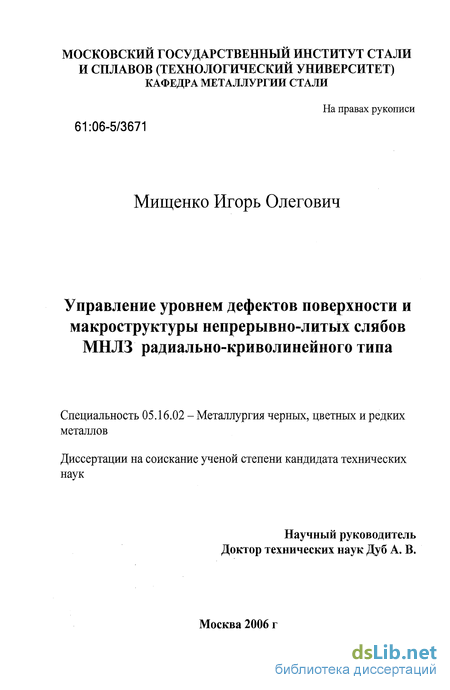 МОСКОВСКИЙ ГОСУДАРСТВЕННЫЙ ИНСТИТУТ СТАЛИ И СПЛАВОВ (ТЕХНОЛОГИЧЕСКИЙ УНИВЕРСИТЕТ)
КАФЕДРА МЕТАЛЛУРГИИ СТАЛИ

На правах рукописи

61:06-5/3671

Мищенко Игорь Олегович

Управление уровнем дефектов поверхности и макроструктуры непрерывно-литых слябов МНЛЗ радиально-криволинейного типа

Специальность 05.16.02 – Металлургия черных, цветных и редких металлов

Диссертации на соискание ученой степени кандидата технических наук

Научный руководитель
Доктор технических наук Дуб А. В.

Москва 2006 г

dsLib.net
библиотека диссертаций